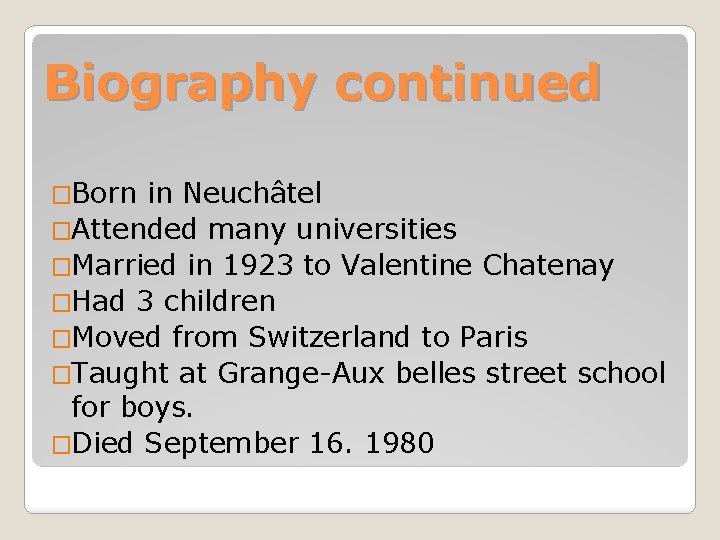 Biography continued

□Born in Neuchâtel
□Attended many universities
□Married in 1923 to Valentine Chatenay
□Had 3 children
□Moved from Switzerland to Paris
□Taught at Grange-Aux belles street school for boys.
□Died September 16. 1980